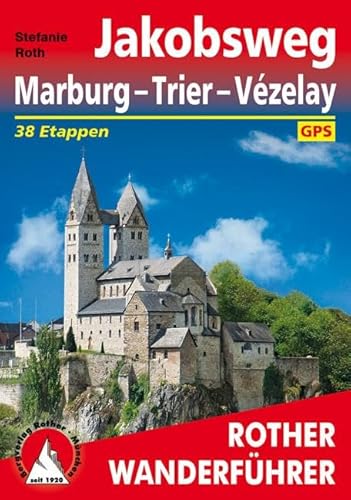 Stefanie Roth

Jakobsweg

Marburg – Trier – Vézelay

38 Etappen

GPS

Bergverlag Rother · München

seit 1920

ROTHER WANDERFÜHRER